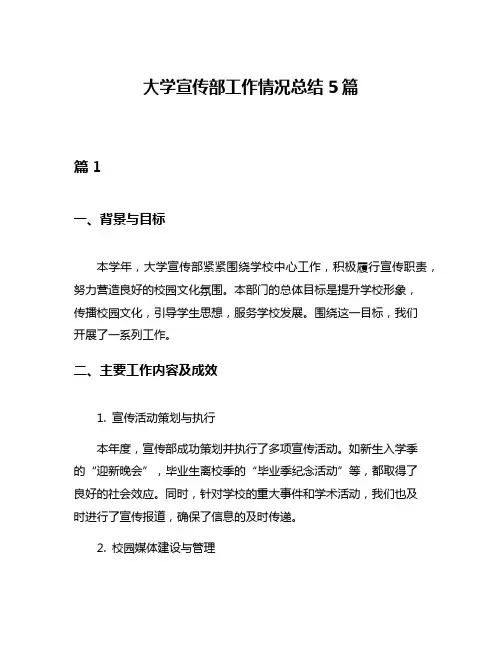 大学宣传部工作情况总结 5 篇

篇 1

一、背景与目标

本学年，大学宣传部紧紧围绕学校中心工作，积极履行宣传职责，努力营造良好的校园文化氛围。本部门的总体目标是提升学校形象，传播校园文化，引导学生思想，服务学校发展。围绕这一目标，我们开展了一系列工作。

二、主要工作内容及成效

1. 宣传活动策划与执行

本年度，宣传部成功策划并执行了多项宣传活动。如新生入学季的“迎新晚会”，毕业生离校季的“毕业季纪念活动”等，都取得了良好的社会效应。同时，针对学校的重大事件和学术活动，我们也及时进行了宣传报道，确保了信息的及时传递。

2. 校园媒体建设与管理